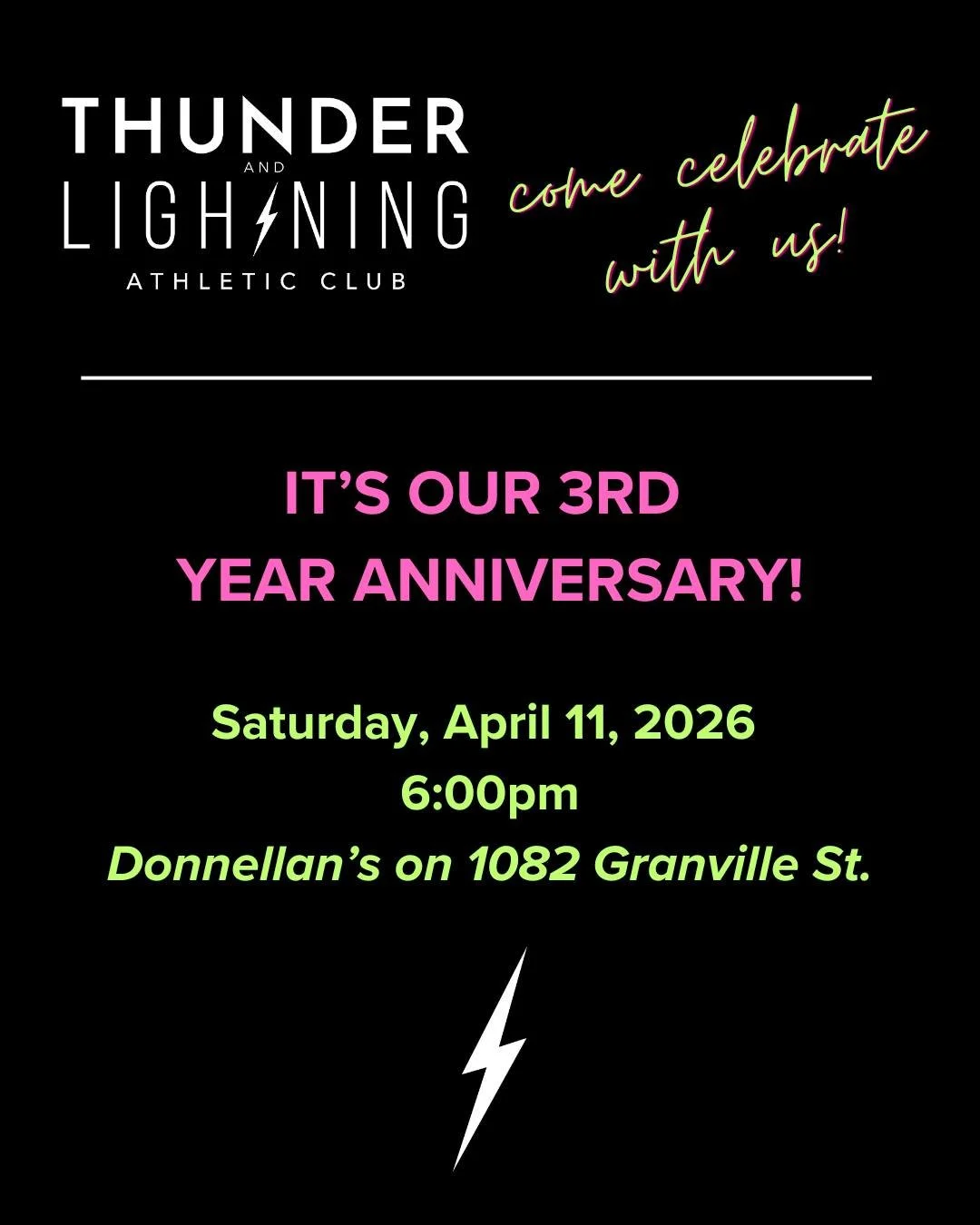 THUNDER
AND
LIGHTNING
ATHLETIC CLUB

come celebrate with us!

IT'S OUR 3RD YEAR ANNIVERSARY!

Saturday, April 11, 2026
6:00pm
Donnellan's on 1082 Granville St.